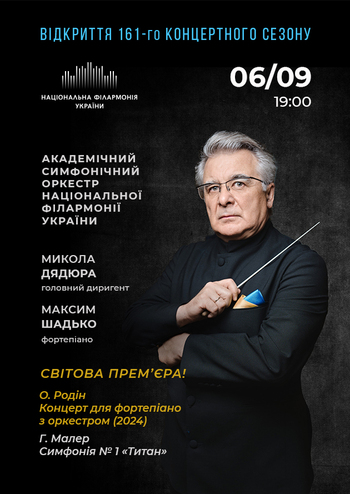 ВІДКРИТТЯ 161-го КОНЦЕРТНОГО СЕЗОНУ

НАЦІОНАЛЬНА ФІЛАРМОНІЯ УКРАЇНИ

06/09
19:00

АКАДЕМІЧНИЙ СИМФОНІЧНИЙ ОРКЕСТР НАЦІОНАЛЬНОЇ ФІЛАРМОНІЇ УКРАЇНИ

МИКОЛА ДЯДЮРА
головний диригент

МАКСИМ ШАДЬКО
фортепіано

СВІТОВА ПРЕМ'ЄРА!

О. Родін
Концерт для фортепіано з оркестром (2024)

Г. Малер
Симфонія № 1 «Титан»